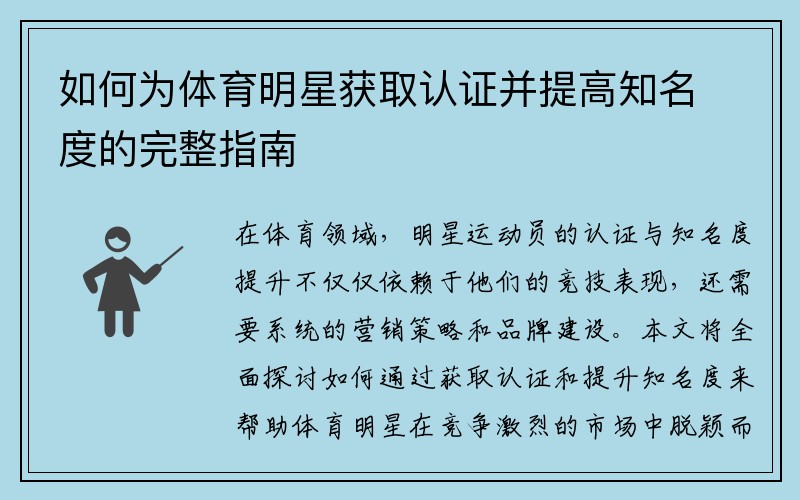 如何为体育明星获取认证并提高知名度的完整指南

在体育领域，明星运动员的认证与知名度提升不仅仅依赖于他们的竞技表现，还需要系统的营销策略和品牌建设。本文将全面探讨如何通过获取认证和提升知名度来帮助体育明星在竞争激烈的市场中脱颖而